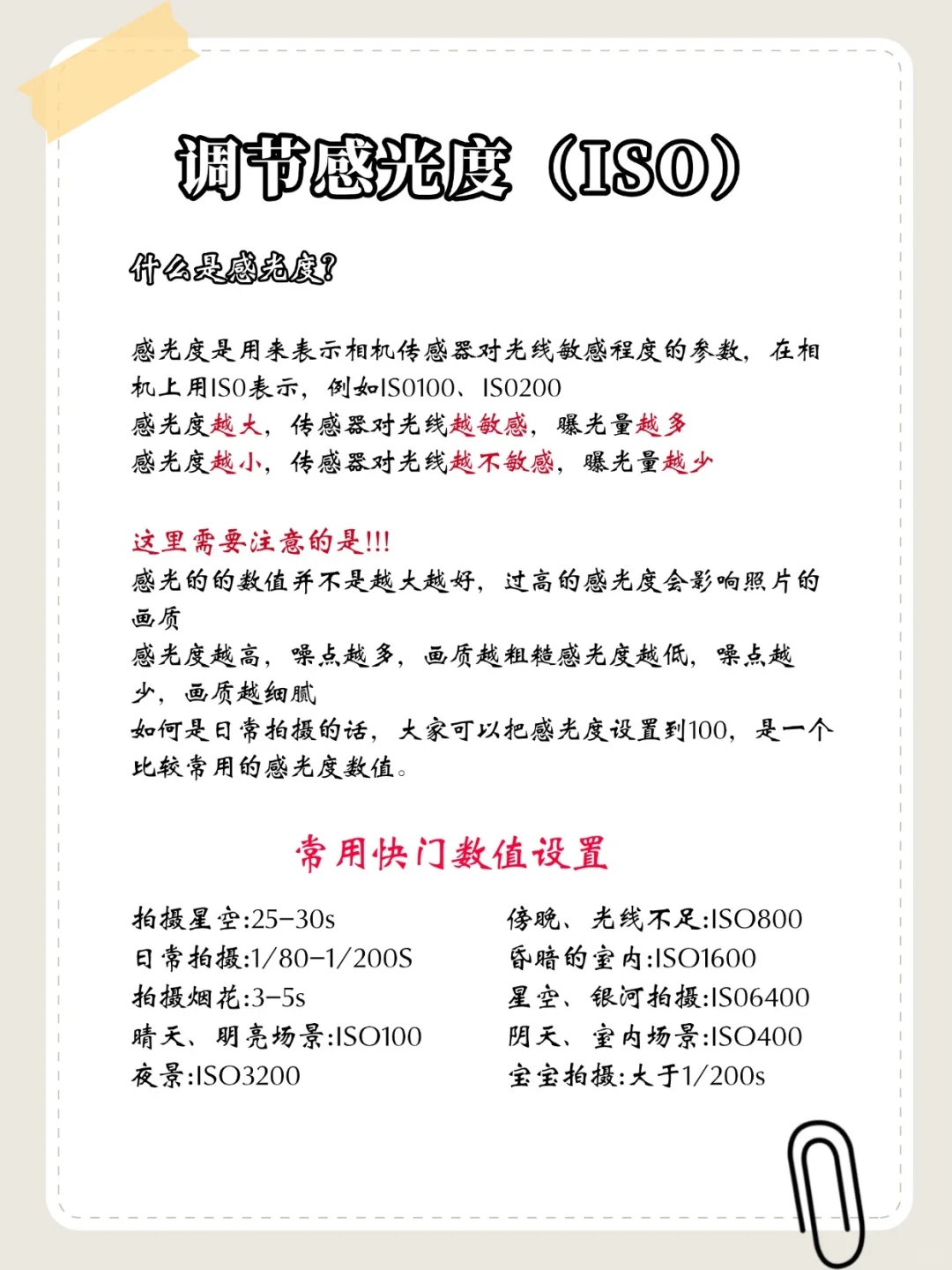 调节感光度（ISO）

什么是感光度?

感光度是用来表示相机传感器对光线敏感程度的参数，在相机上用ISO表示，例如ISO100、ISO200
感光度越大，传感器对光线越敏感，曝光量越多
感光度越小，传感器对光线越不敏感，曝光量越少

这里需要注意的是!!!
感光的的数值并不是越大越好，过高的感光度会影响照片的画质
感光度越高，噪点越多，画质越粗糙感光度越低，噪点越少，画质越细腻
如何是日常拍摄的话，大家可以把感光度设置到100，是一个比较常用的感光度数值。

常用快门数值设置

拍摄星空:25-30s
日常拍摄:1/80-1/200S
拍摄烟花:3-5s
晴天、明亮场景:ISO100
夜景:ISO3200

傍晚、光线不足:ISO800
昏暗的室内:ISO1600
星空、银河拍摄:ISO6400
阴天、室内场景:ISO400
宝宝拍摄:大于1/200s